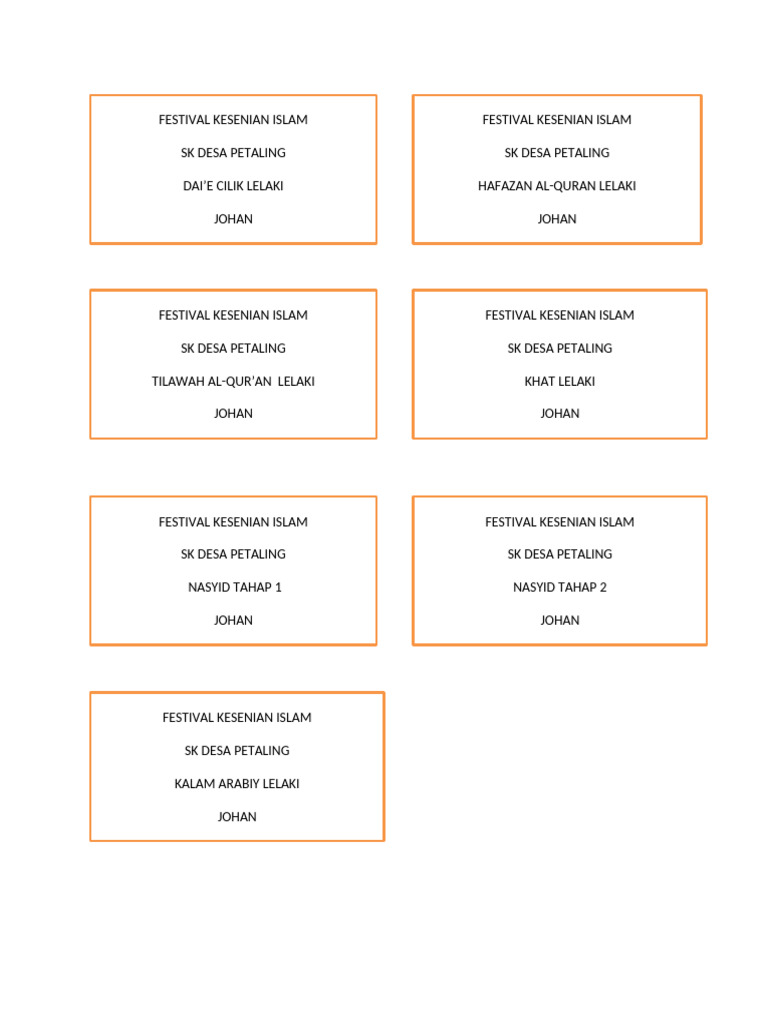 FESTIVAL KESENIAN ISLAM

SK DESA PETALING

DAI'E CILIK LELAKI

JOHAN

FESTIVAL KESENIAN ISLAM

SK DESA PETALING

HAFAZAN AL-QURAN LELAKI

JOHAN

FESTIVAL KESENIAN ISLAM

SK DESA PETALING

TILAWAH AL-QUR'AN LELAKI

JOHAN

FESTIVAL KESENIAN ISLAM

SK DESA PETALING

KHAT LELAKI

JOHAN

FESTIVAL KESENIAN ISLAM

SK DESA PETALING

NASYID TAHAP 1

JOHAN

FESTIVAL KESENIAN ISLAM

SK DESA PETALING

NASYID TAHAP 2

JOHAN

FESTIVAL KESENIAN ISLAM

SK DESA PETALING

KALAM ARABIY LELAKI

JOHAN